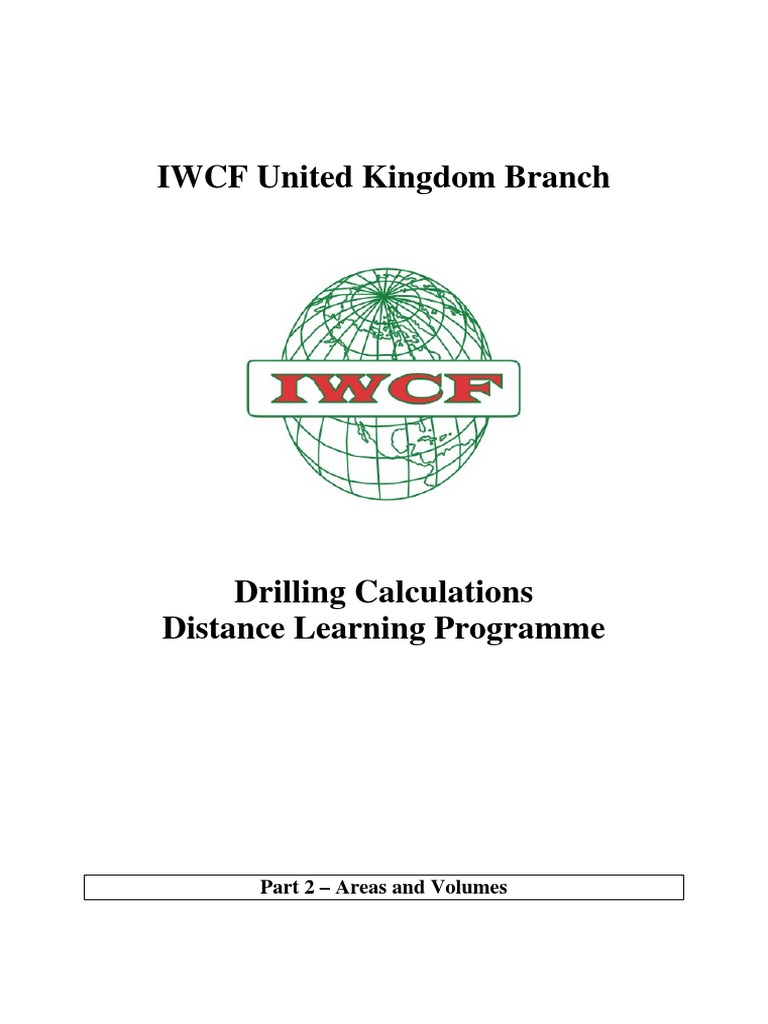 IWCF United Kingdom Branch

IWCF

Drilling Calculations
Distance Learning Programme

Part 2 – Areas and Volumes